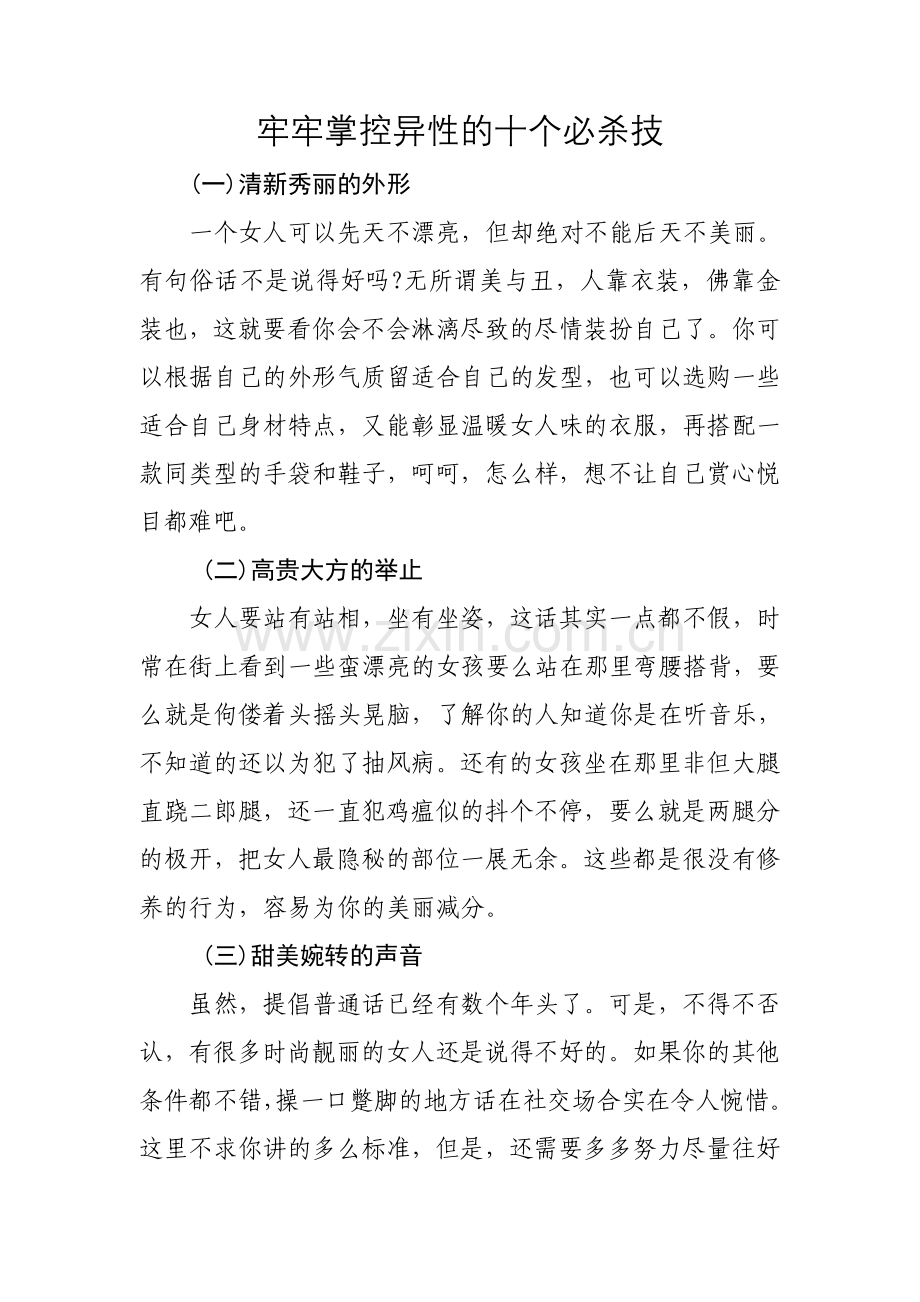 牢牢掌控异性的十个必杀技

(一)清新秀丽的外形

一个女人可以先天不漂亮，但却绝对不能后天不美丽。有句俗话不是说得好吗?无所谓美与丑，人靠衣装，佛靠金装也，这就要看你会不会淋漓尽致的尽情装扮自己了。你可以根据自己的外形气质留适合自己的发型，也可以选购一些适合自己身材特点，又能彰显温暖女人味的衣服，再搭配一款同类型的手袋和鞋子，呵呵，怎么样，想不让自己赏心悦目都难吧。

(二)高贵大方的举止

女人要站有站相，坐有坐姿，这话其实一点都不假，时常在街上看到一些蛮漂亮的女孩要么站在那里弯腰搭背，要么就是佝偻着头摇头晃脑，了解你的人知道你是在听音乐，不知道的还以为犯了抽风病。还有的女孩坐在那里非但大腿直跷二郎腿，还一直犯鸡瘟似的抖个不停，要么就是两腿分的极开，把女人最隐秘的部位一展无余。这些都是很没有修养的行为，容易为你的美丽减分。

(三)甜美婉转的声音

虽然，提倡普通话已经有数个年头了。可是，不得不否认，有很多时尚靓丽的女人还是说得不好的。如果你的其他条件都不错，操一口蹩脚的地方话在社交场合实在令人惋惜。这里不求你讲的多么标准，但是，还需要多多努力尽量往好

www.zixin.com.cn